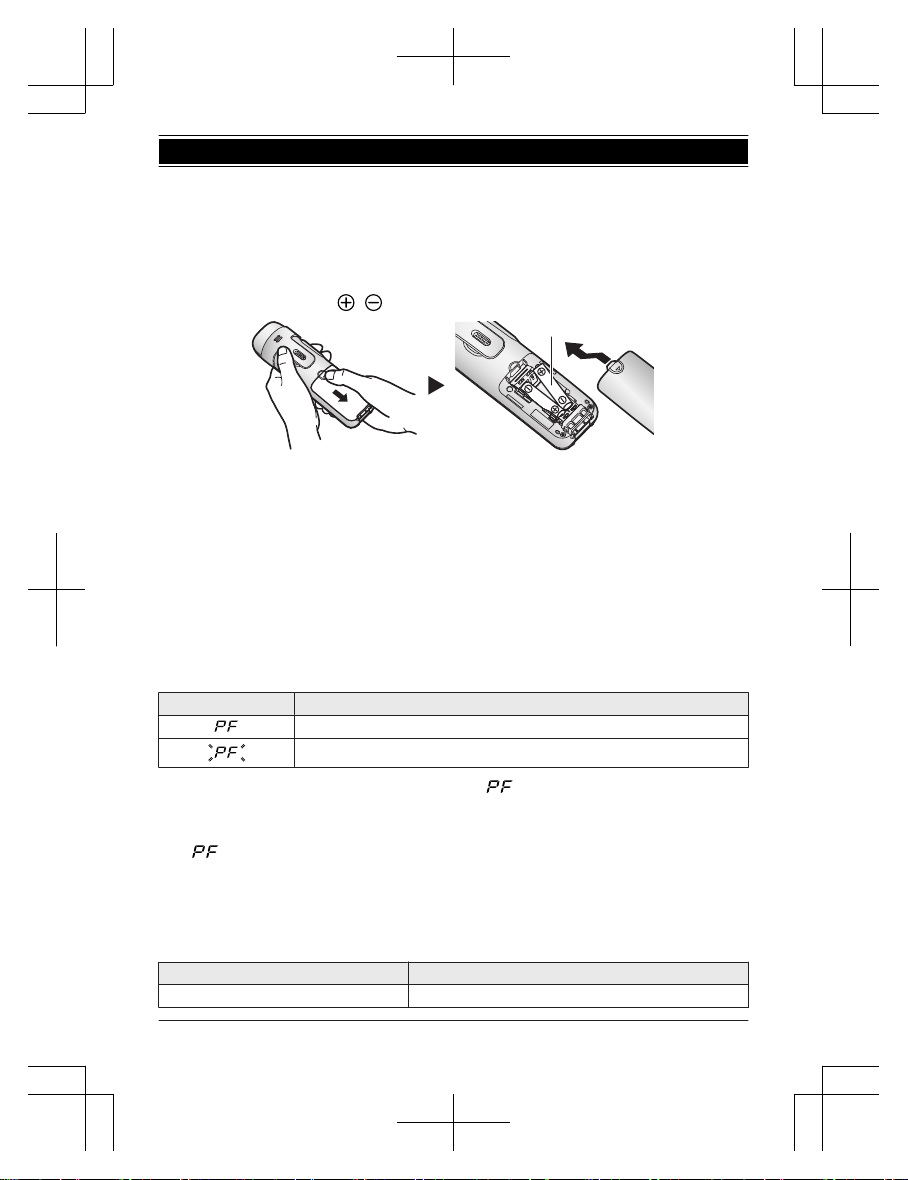 $\oplus$ $\ominus$

| | |
|---|---|
| PF | |
| PF | |

PF

PF

| | |
|---|---|
| | |